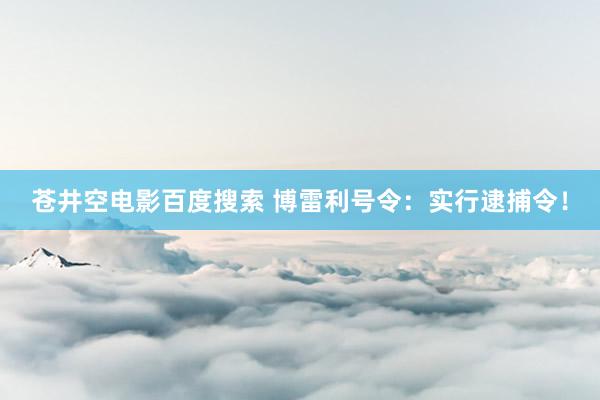 苍井空电影百度搜索 博雷利号令：实行逮捕令！